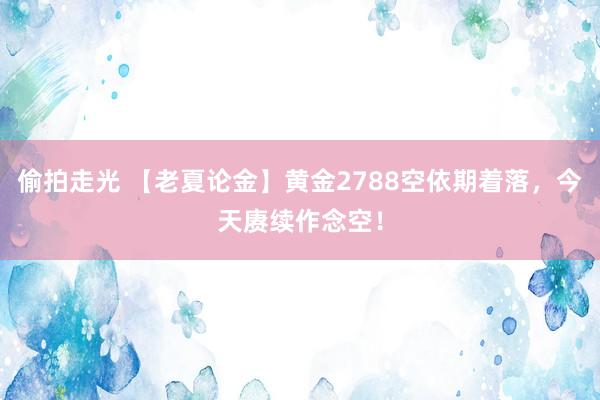 偷拍走光 【老夏论金】黄金2788空依期着落，今天赓续作念空！